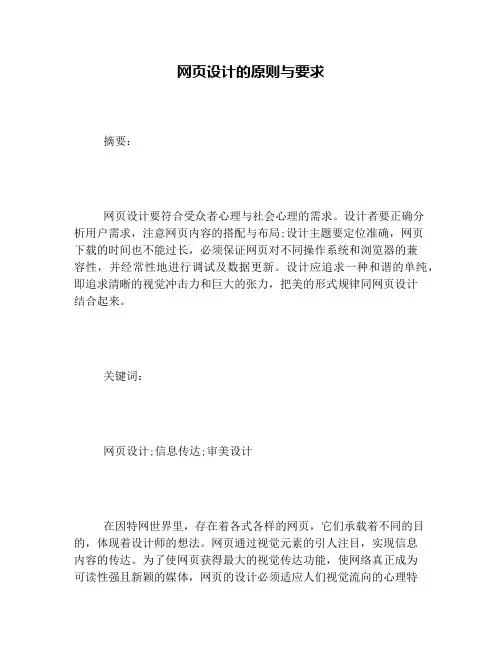 网页设计的原则与要求

摘要：

网页设计要符合受众者心理与社会心理的需求。设计者要正确分析用户需求，注意网页内容的搭配与布局;设计主题要定位准确，网页下载的时间也不能过长，必须保证网页对不同操作系统和浏览器的兼容性，并经常性地进行调试及数据更新。设计应追求一种和谐的单纯，即追求清晰的视觉冲击力和巨大的张力，把美的形式规律同网页设计结合起来。

关键词：

网页设计;信息传达;审美设计

在因特网世界里，存在着各式各样的网页，它们承载着不同的目的，体现着设计师的想法。网页通过视觉元素的引人注目，实现信息内容的传达。为了使网页获得最大的视觉传达功能，使网络真正成为可读性强且新颖的媒体，网页的设计必须适应人们视觉流向的心理特